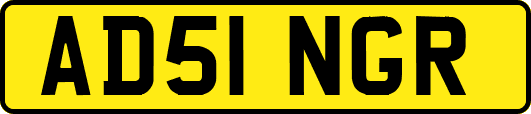 AD51 NGR